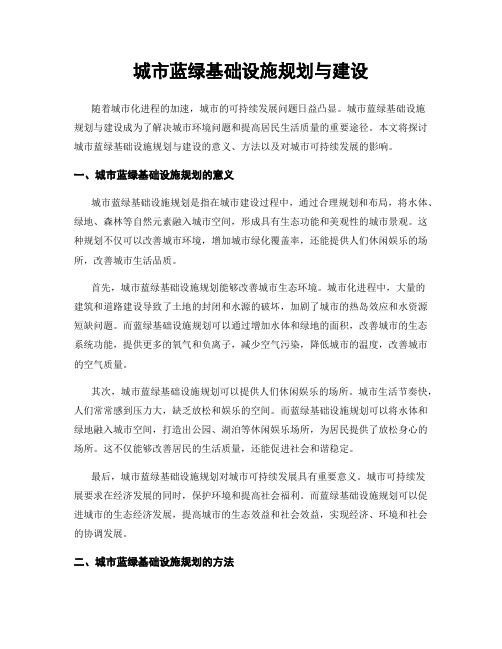 城市蓝绿基础设施规划与建设

随着城市化进程的加速，城市的可持续发展问题日益凸显。城市蓝绿基础设施规划与建设成为了解决城市环境问题和提高居民生活质量的重要途径。本文将探讨城市蓝绿基础设施规划与建设的意义、方法以及对城市可持续发展的影响。

一、城市蓝绿基础设施规划的意义

城市蓝绿基础设施规划是指在城市建设过程中，通过合理规划和布局，将水体、绿地、森林等自然元素融入城市空间，形成具有生态功能和美观性的城市景观。这种规划不仅可以改善城市环境，增加城市绿化覆盖率，还能提供人们休闲娱乐的场所，改善城市生活品质。

首先，城市蓝绿基础设施规划能够改善城市生态环境。城市化进程中，大量的建筑和道路建设导致了土地的封闭和水源的破坏，加剧了城市的热岛效应和水资源短缺问题。而蓝绿基础设施规划可以通过增加水体和绿地的面积，改善城市的生态系统功能，提供更多的氧气和负离子，减少空气污染，降低城市的温度，改善城市的空气质量。

其次，城市蓝绿基础设施规划可以提供人们休闲娱乐的场所。城市生活节奏快，人们常常感到压力大，缺乏放松和娱乐的空间。而蓝绿基础设施规划可以将水体和绿地融入城市空间，打造出公园、湖泊等休闲娱乐场所，为居民提供了放松身心的场所。这不仅能够改善居民的生活质量，还能促进社会和谐稳定。

最后，城市蓝绿基础设施规划对城市可持续发展具有重要意义。城市可持续发展要求在经济发展的同时，保护环境和提高社会福利。而蓝绿基础设施规划可以促进城市的生态经济发展，提高城市的生态效益和社会效益，实现经济、环境和社会的协调发展。

二、城市蓝绿基础设施规划的方法